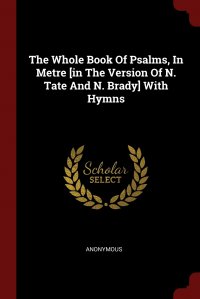 The Whole Book Of Psalms, In Metre [in The Version Of N. Tate And N. Brady] With Hymns

Scholar
SELECT

ANONYMOUS